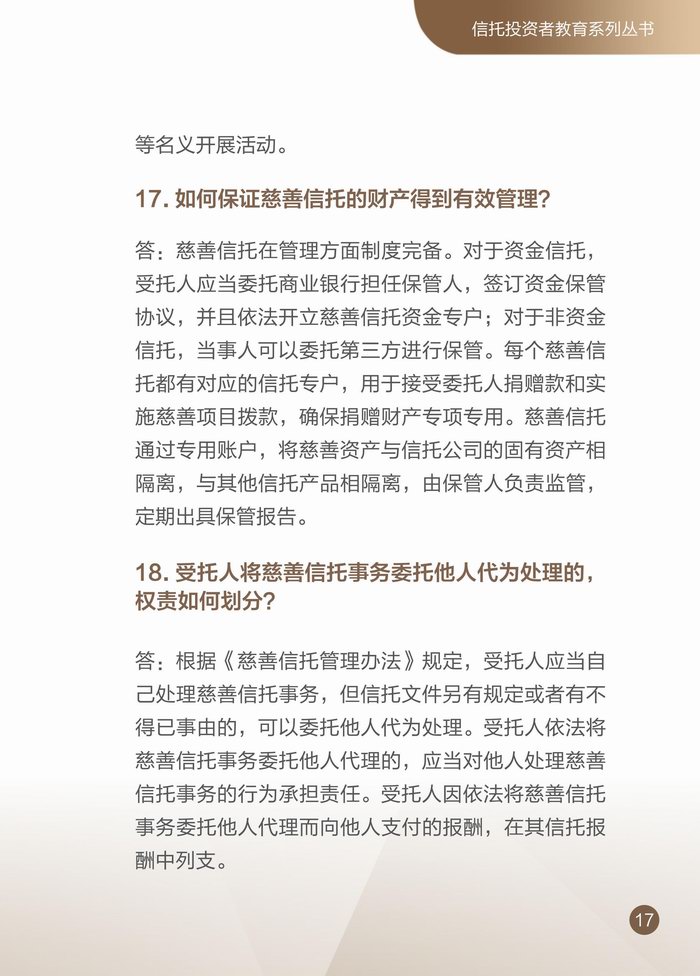 信托投资者教育系列丛书

等名义开展活动。

17. 如何保证慈善信托的财产得到有效管理？

答：慈善信托在管理方面制度完备。对于资金信托，受托人应当委托商业银行担任保管人，签订资金保管协议，并且依法开立慈善信托资金专户；对于非资金信托，当事人可以委托第三方进行保管。每个慈善信托都有对应的信托专户，用于接受委托人捐赠款和实施慈善项目拨款，确保捐赠财产专项专用。慈善信托通过专用账户，将慈善资产与信托公司的固有资产相隔离，与其他信托产品相隔离，由保管人负责监管，定期出具保管报告。

18. 受托人将慈善信托事务委托他人代为处理的，权责如何划分？

答：根据《慈善信托管理办法》规定，受托人应当自己处理慈善信托事务，但信托文件另有规定或者有不得已事由的，可以委托他人代为处理。受托人依法将慈善信托事务委托他人代理的，应当对他人处理慈善信托事务的行为承担责任。受托人因依法将慈善信托事务委托他人代理而向他人支付的报酬，在其信托报酬中列支。

17